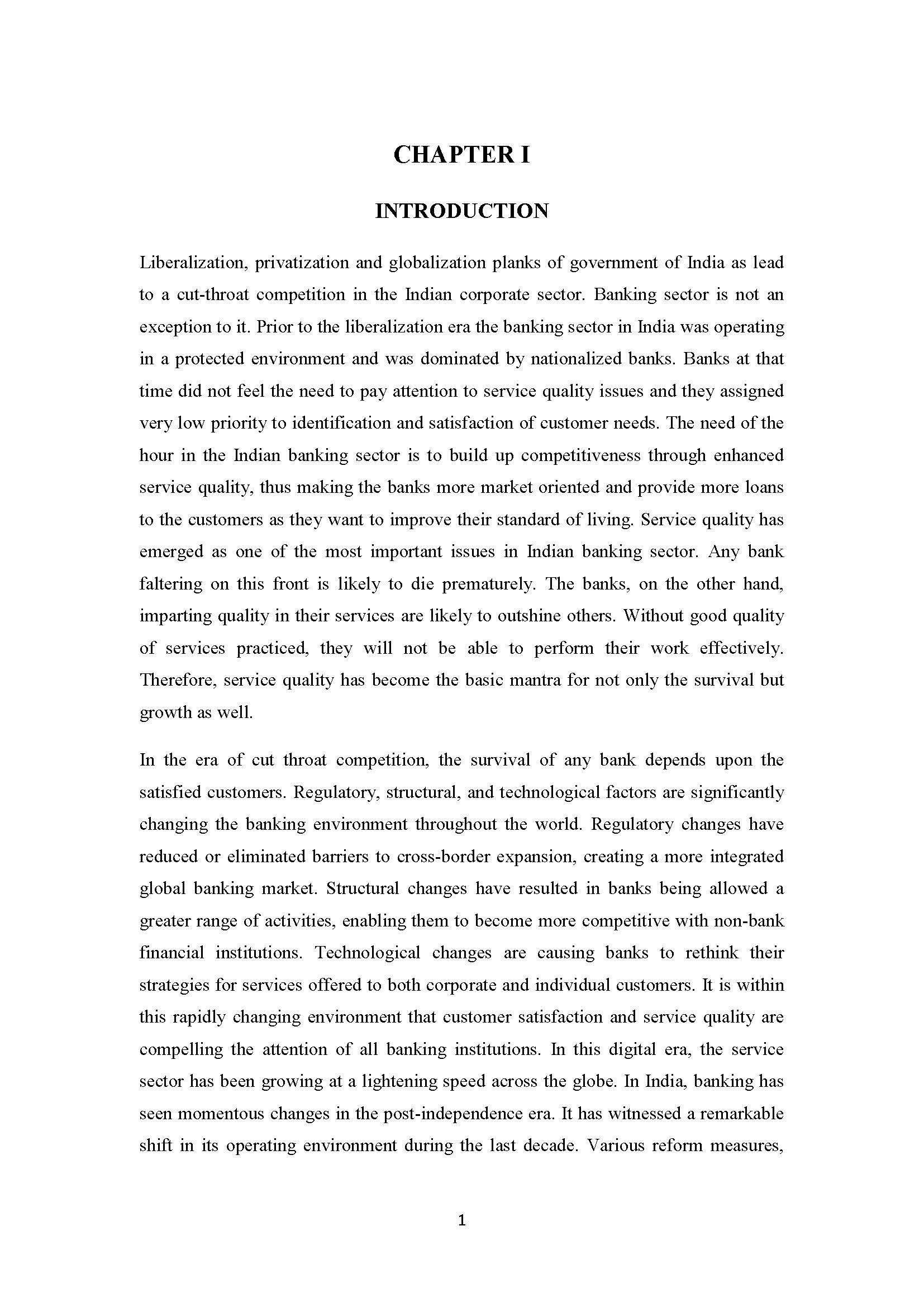 CHAPTER I

INTRODUCTION

Liberalization, privatization and globalization planks of government of India as lead to a cut-throat competition in the Indian corporate sector. Banking sector is not an exception to it. Prior to the liberalization era the banking sector in India was operating in a protected environment and was dominated by nationalized banks. Banks at that time did not feel the need to pay attention to service quality issues and they assigned very low priority to identification and satisfaction of customer needs. The need of the hour in the Indian banking sector is to build up competitiveness through enhanced service quality, thus making the banks more market oriented and provide more loans to the customers as they want to improve their standard of living. Service quality has emerged as one of the most important issues in Indian banking sector. Any bank faltering on this front is likely to die prematurely. The banks, on the other hand, imparting quality in their services are likely to outshine others. Without good quality of services practiced, they will not be able to perform their work effectively. Therefore, service quality has become the basic mantra for not only the survival but growth as well.

In the era of cut throat competition, the survival of any bank depends upon the satisfied customers. Regulatory, structural, and technological factors are significantly changing the banking environment throughout the world. Regulatory changes have reduced or eliminated barriers to cross-border expansion, creating a more integrated global banking market. Structural changes have resulted in banks being allowed a greater range of activities, enabling them to become more competitive with non-bank financial institutions. Technological changes are causing banks to rethink their strategies for services offered to both corporate and individual customers. It is within this rapidly changing environment that customer satisfaction and service quality are compelling the attention of all banking institutions. In this digital era, the service sector has been growing at a lightening speed across the globe. In India, banking has seen momentous changes in the post-independence era. It has witnessed a remarkable shift in its operating environment during the last decade. Various reform measures,

1